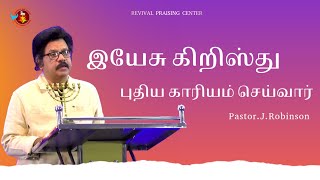 REVIVAL PRAISING CENTER

இயேசு கிறிஸ்து

புதிய காரியம் செய்வார்

Pastor.J.Robinson